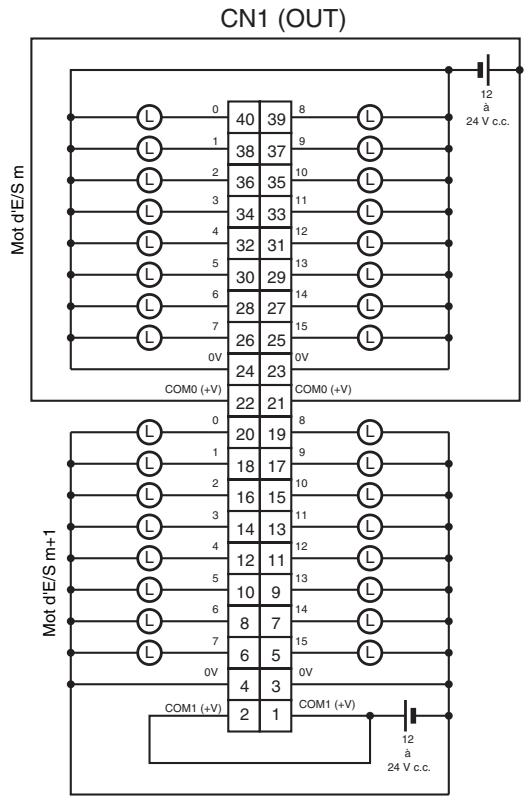 CN1 (OUT)

12
à
24 V c.c.

Mot d'E/S m

L 0 40 39 8 L
L 1 38 37 9 L
L 2 36 35 10 L
L 3 34 33 11 L
L 4 32 31 12 L
L 5 30 29 13 L
L 6 28 27 14 L
L 7 26 25 15 L
0V 24 23 0V
COM0 (+V) 22 21 COM0 (+V)

Mot d'E/S m+1

L 0 20 19 8 L
L 1 18 17 9 L
L 2 16 15 10 L
L 3 14 13 11 L
L 4 12 11 12 L
L 5 10 9 13 L
L 6 8 7 14 L
L 7 6 5 15 L
0V 4 3 0V
COM1 (+V) 2 1 COM1 (+V)

12
à
24 V c.c.